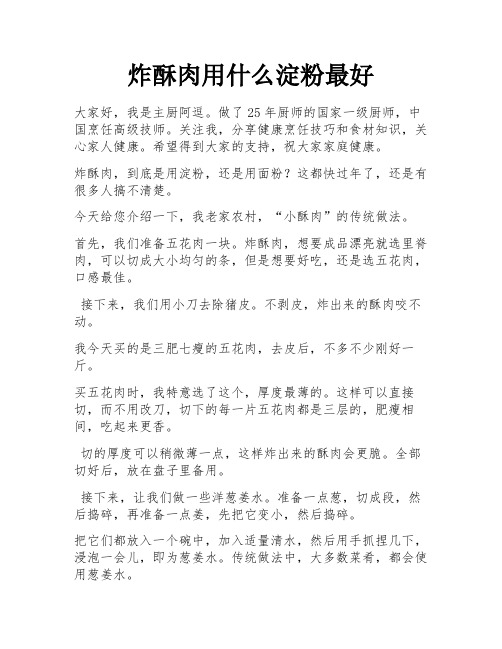 炸酥肉用什么淀粉最好

大家好，我是主厨阿逗。做了25年厨师的国家一级厨师，中国烹饪高级技师。关注我，分享健康烹饪技巧和食材知识，关心家人健康。希望得到大家的支持，祝大家家庭健康。

炸酥肉，到底是用淀粉，还是用面粉？这都快过年了，还是有很多人搞不清楚。

今天给您介绍一下，我老家农村，“小酥肉”的传统做法。

首先，我们准备五花肉一块。炸酥肉，想要成品漂亮就选里脊肉，可以切成大小均匀的条，但是想要好吃，还是选五花肉，口感最佳。

接下来，我们用小刀去除猪皮。不剥皮，炸出来的酥肉咬不动。

我今天买的是三肥七瘦的五花肉，去皮后，不多不少刚好一斤。

买五花肉时，我特意选了这个，厚度最薄的。这样可以直接切，而不用改刀，切下的每一片五花肉都是三层的，肥瘦相间，吃起来更香。

切的厚度可以稍微薄一点，这样炸出来的酥肉会更脆。全部切好后，放在盘子里备用。

接下来，让我们做一些洋葱姜水。准备一点葱，切成段，然后捣碎，再准备一点姜，先把它变小，然后捣碎。

把它们都放入一个碗中，加入适量清水，然后用手抓捏几下，浸泡一会儿，即为葱姜水。传统做法中，大多数菜肴，都会使用葱姜水。